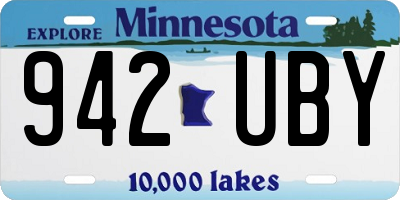 EXPLORE Minnesota

942 UBY

10,000 lakes